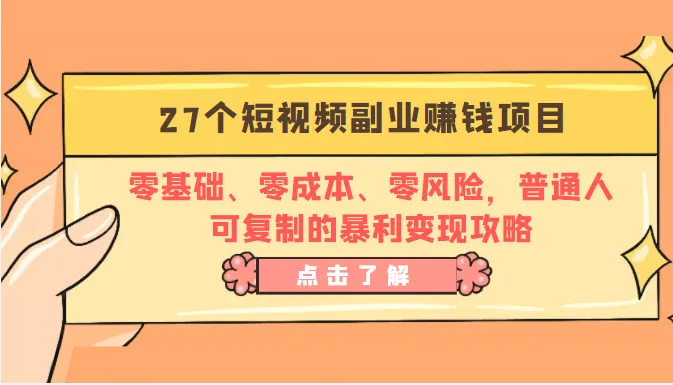 27个短视频副业赚钱项目

零基础、零成本、零风险，普通人可复制的暴利变现攻略

点击了解